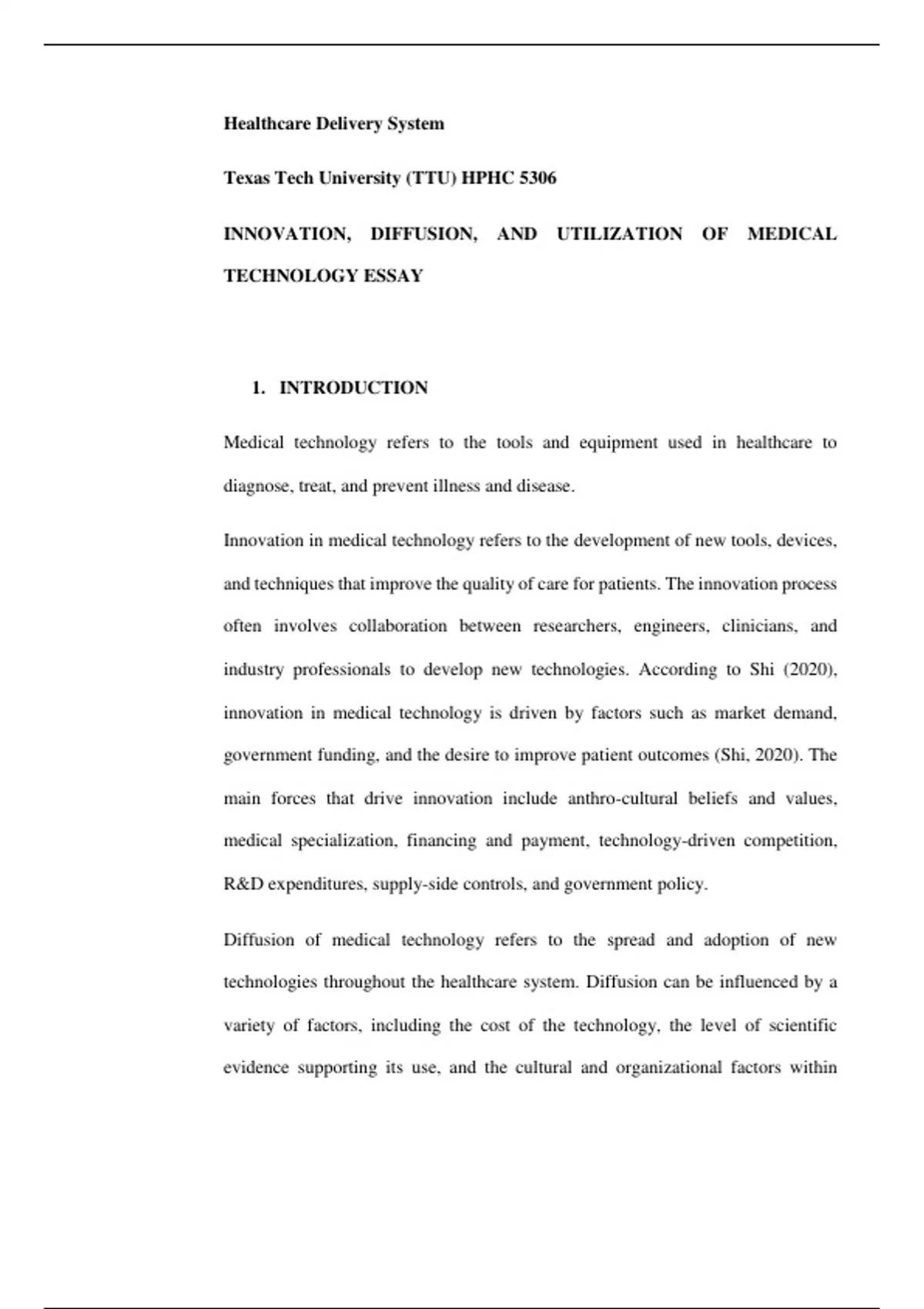 Healthcare Delivery System

Texas Tech University (TTU) HPHC 5306

INNOVATION, DIFFUSION, AND UTILIZATION OF MEDICAL TECHNOLOGY ESSAY

1. INTRODUCTION

Medical technology refers to the tools and equipment used in healthcare to diagnose, treat, and prevent illness and disease.

Innovation in medical technology refers to the development of new tools, devices, and techniques that improve the quality of care for patients. The innovation process often involves collaboration between researchers, engineers, clinicians, and industry professionals to develop new technologies. According to Shi (2020), innovation in medical technology is driven by factors such as market demand, government funding, and the desire to improve patient outcomes (Shi, 2020). The main forces that drive innovation include anthro-cultural beliefs and values, medical specialization, financing and payment, technology-driven competition, R&D expenditures, supply-side controls, and government policy.

Diffusion of medical technology refers to the spread and adoption of new technologies throughout the healthcare system. Diffusion can be influenced by a variety of factors, including the cost of the technology, the level of scientific evidence supporting its use, and the cultural and organizational factors within